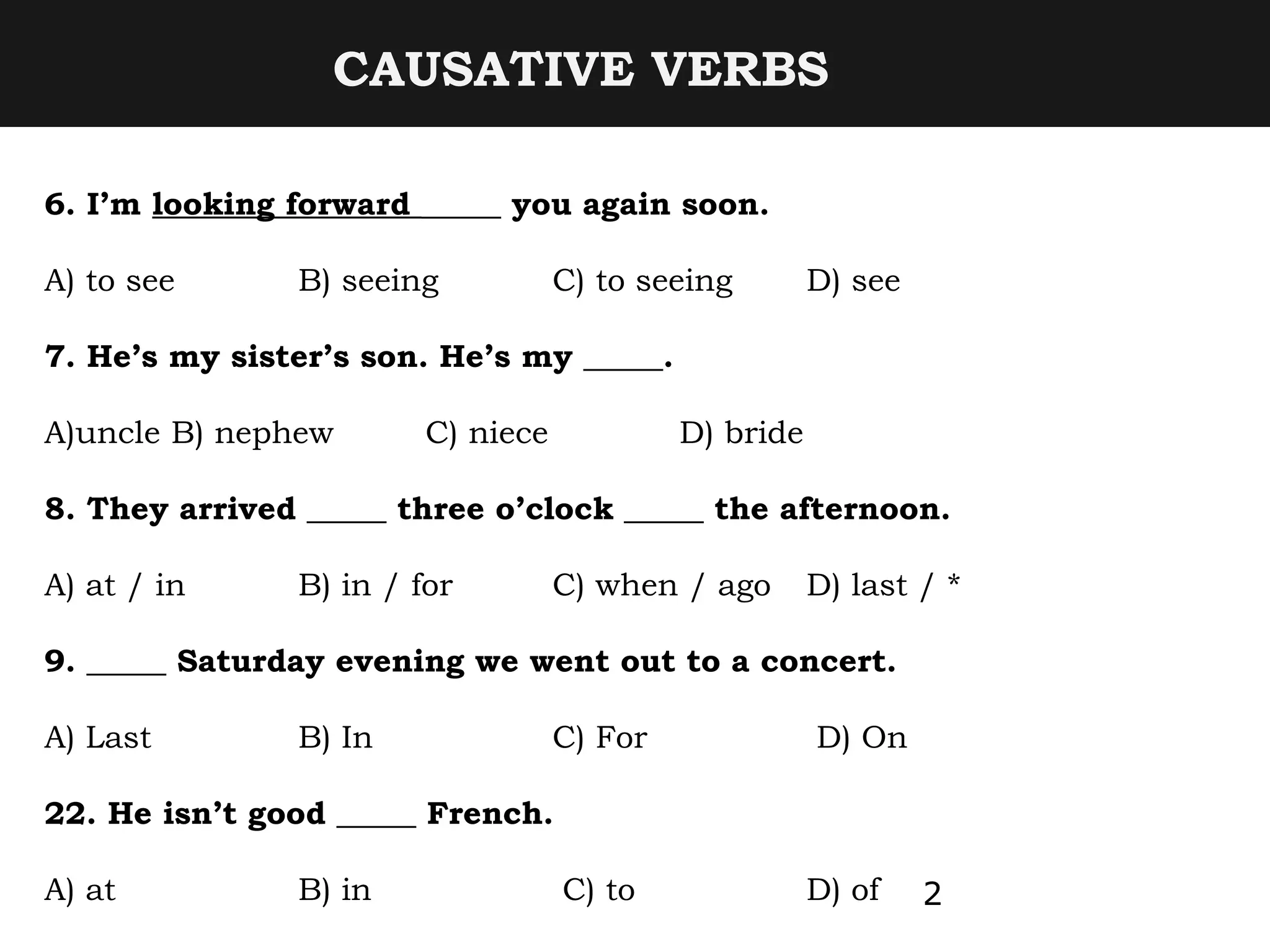 CAUSATIVE VERBS

6. I'm looking forward ____ you again soon.

A) to see B) seeing C) to seeing D) see

7. He's my sister's son. He's my ____.

A)uncle B) nephew C) niece D) bride

8. They arrived ____ three o'clock ____ the afternoon.

A) at / in B) in / for C) when / ago D) last / *

9. ____ Saturday evening we went out to a concert.

A) Last B) In C) For D) On

22. He isn't good ____ French.

A) at B) in C) to D) of

2